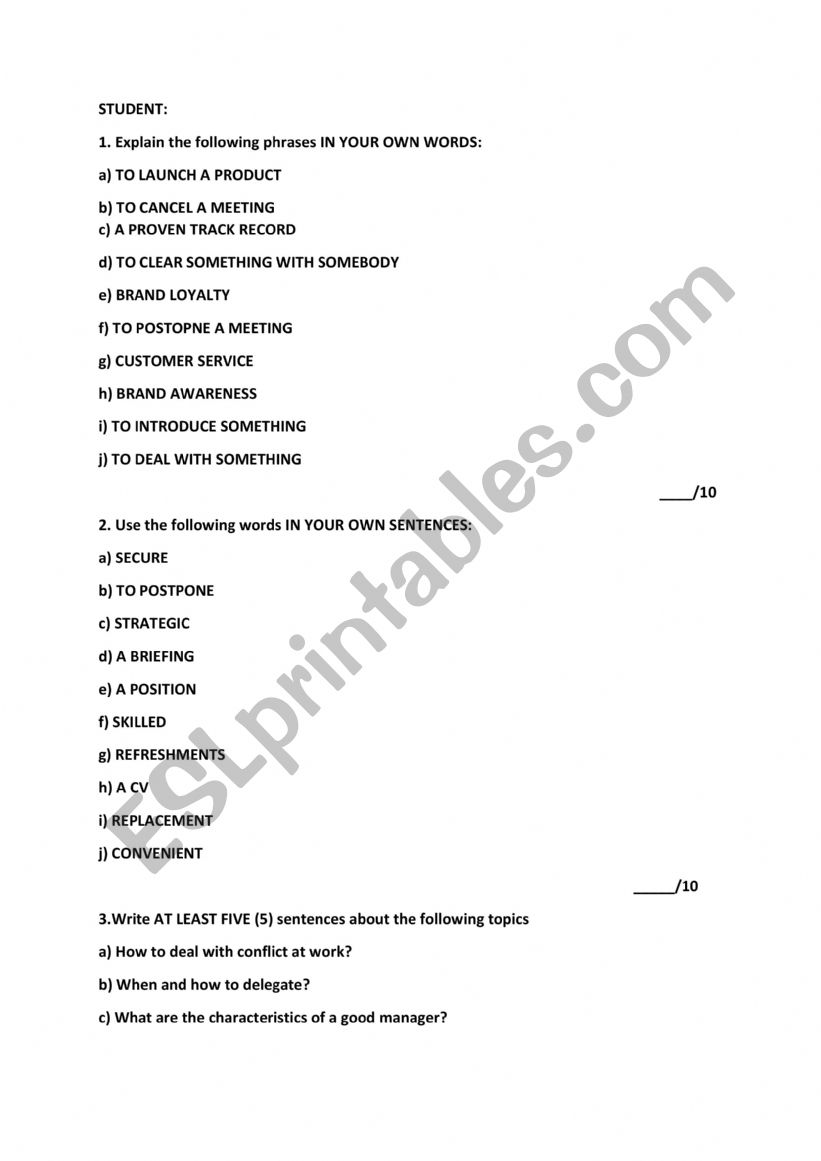 STUDENT:

1. Explain the following phrases IN YOUR OWN WORDS:

a) TO LAUNCH A PRODUCT

b) TO CANCEL A MEETING

c) A PROVEN TRACK RECORD

d) TO CLEAR SOMETHING WITH SOMEBODY

e) BRAND LOYALTY

f) TO POSTOPNE A MEETING

g) CUSTOMER SERVICE

h) BRAND AWARENESS

i) TO INTRODUCE SOMETHING

j) TO DEAL WITH SOMETHING

____/10

2. Use the following words IN YOUR OWN SENTENCES:

a) SECURE

b) TO POSTPONE

c) STRATEGIC

d) A BRIEFING

e) A POSITION

f) SKILLED

g) REFRESHMENTS

h) A CV

i) REPLACEMENT

j) CONVENIENT

_____/10

3.Write AT LEAST FIVE (5) sentences about the following topics

a) How to deal with conflict at work?

b) When and how to delegate?

c) What are the characteristics of a good manager?

ESLprintables.com